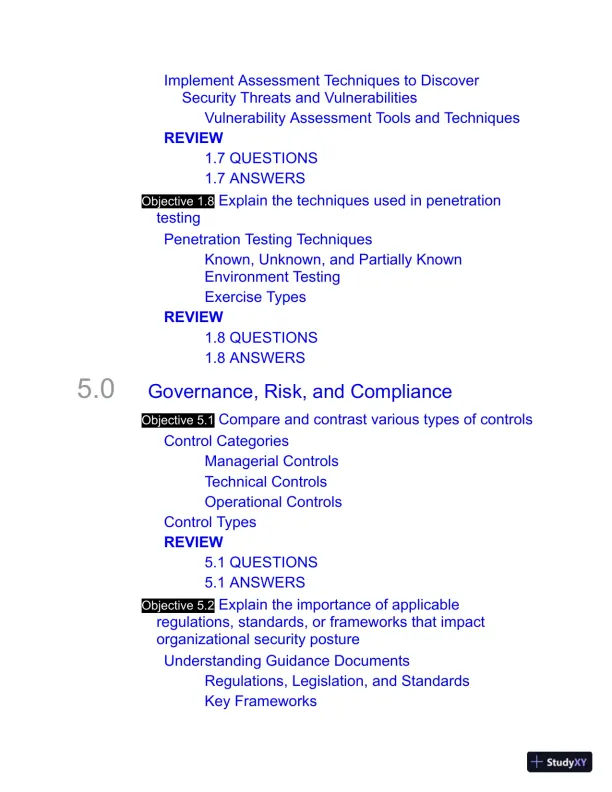 Implement Assessment Techniques to Discover Security Threats and Vulnerabilities
Vulnerability Assessment Tools and Techniques
REVIEW
1.7 QUESTIONS
1.7 ANSWERS
Objective 1.8 Explain the techniques used in penetration testing
Penetration Testing Techniques
Known, Unknown, and Partially Known Environment Testing
Exercise Types
REVIEW
1.8 QUESTIONS
1.8 ANSWERS

5.0 Governance, Risk, and Compliance

Objective 5.1 Compare and contrast various types of controls
Control Categories
Managerial Controls
Technical Controls
Operational Controls
Control Types
REVIEW
5.1 QUESTIONS
5.1 ANSWERS
Objective 5.2 Explain the importance of applicable regulations, standards, or frameworks that impact organizational security posture
Understanding Guidance Documents
Regulations, Legislation, and Standards
Key Frameworks

StudyXY